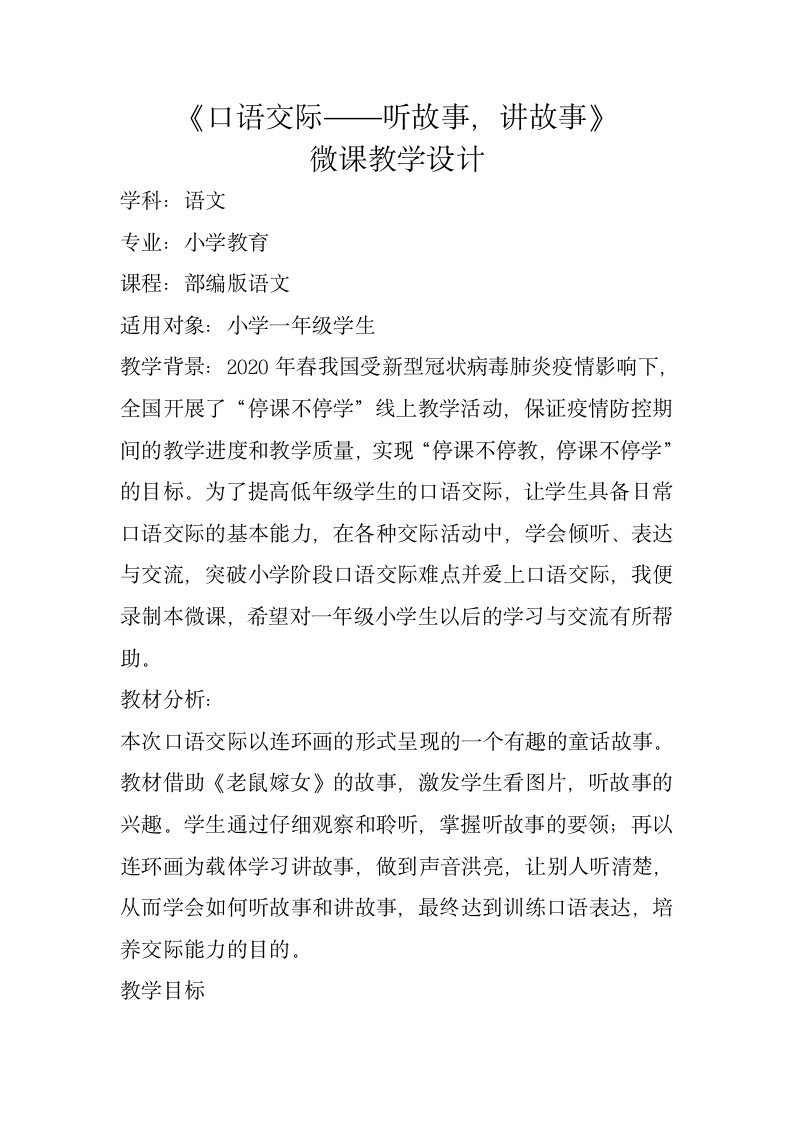 《口语交际——听故事，讲故事》
微课教学设计

学科：语文

专业：小学教育

课程：部编版语文

适用对象：小学一年级学生

教学背景：2020 年春我国受新型冠状病毒肺炎疫情影响下，全国开展了“停课不停学”线上教学活动，保证疫情防控期间的教学进度和教学质量，实现“停课不停教，停课不停学”的目标。为了提高低年级学生的口语交际，让学生具备日常口语交际的基本能力，在各种交际活动中，学会倾听、表达与交流，突破小学阶段口语交际难点并爱上口语交际，我便录制本微课，希望对一年级小学生以后的学习与交流有所帮助。

教材分析：

本次口语交际以连环画的形式呈现的一个有趣的童话故事。教材借助《老鼠嫁女》的故事，激发学生看图片，听故事的兴趣。学生通过仔细观察和聆听，掌握听故事的要领；再以连环画为载体学习讲故事，做到声音洪亮，让别人听清楚，从而学会如何听故事和讲故事，最终达到训练口语表达，培养交际能力的目的。

教学目标